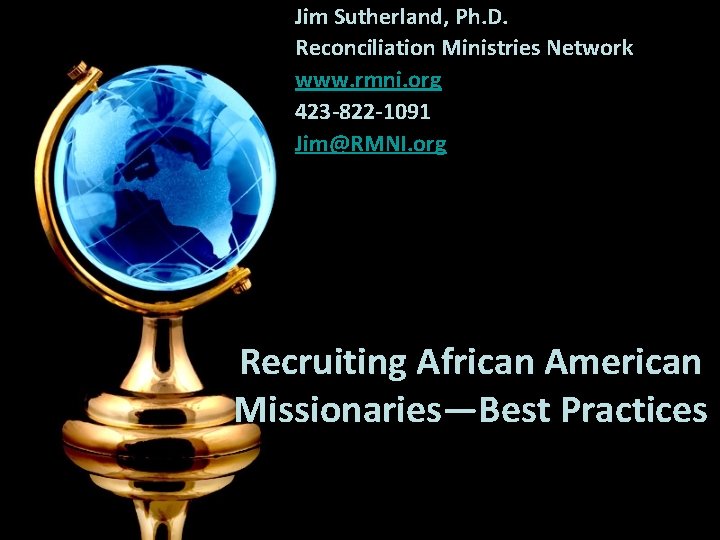 Jim Sutherland, Ph.D.
Reconciliation Ministries Network
www.rmni.org
423-822-1091
Jim@RMNI.org

Recruiting African American Missionaries—Best Practices